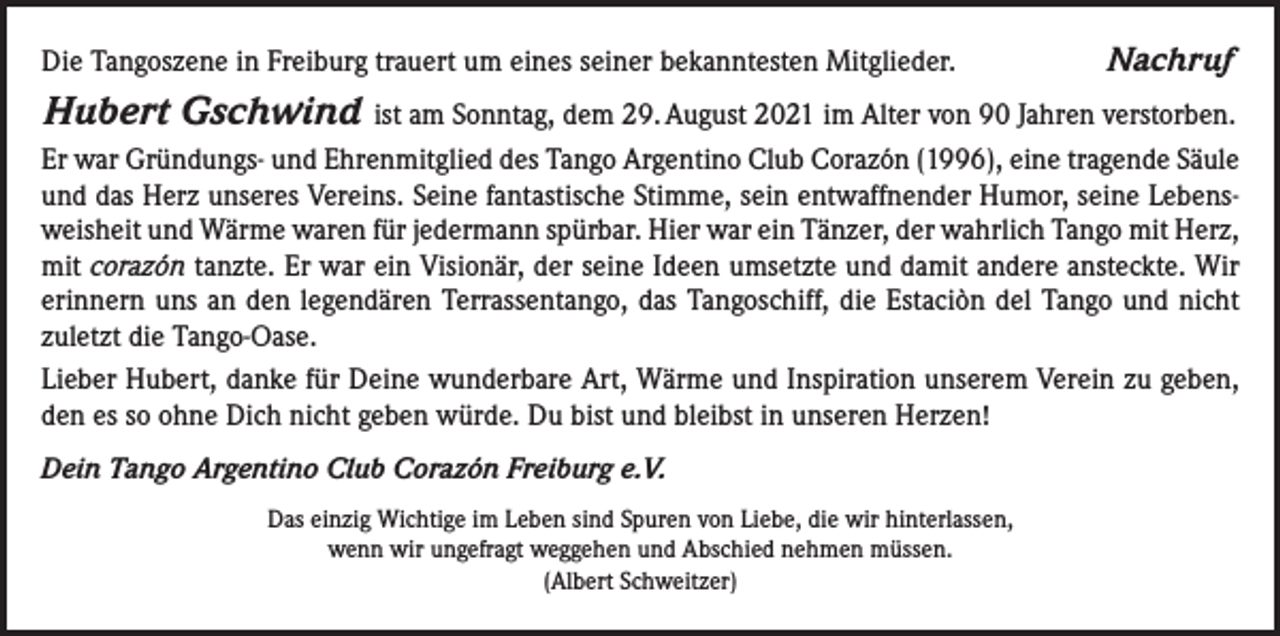 Die Tangoszene in Freiburg trauert um eines seiner bekanntesten Mitglieder. Nachruf

Hubert Gschwind ist am Sonntag, dem 29. August 2021 im Alter von 90 Jahren verstorben.

Er war Gründungs- und Ehrenmitglied des Tango Argentino Club Corazón (1996), eine tragende Säule und das Herz unseres Vereins. Seine fantastische Stimme, sein entwaffnender Humor, seine Lebensweisheit und Wärme waren für jedermann spürbar. Hier war ein Tänzer, der wahrlich Tango mit Herz, mit corazón tanzte. Er war ein Visionär, der seine Ideen umsetzte und damit andere ansteckte. Wir erinnern uns an den legendären Terrassentango, das Tangoschiff, die Estaciòn del Tango und nicht zuletzt die Tango-Oase.

Lieber Hubert, danke für Deine wunderbare Art, Wärme und Inspiration unserem Verein zu geben, den es so ohne Dich nicht geben würde. Du bist und bleibst in unseren Herzen!

Dein Tango Argentino Club Corazón Freiburg e.V.

Das einzig Wichtige im Leben sind Spuren von Liebe, die wir hinterlassen, wenn wir ungefragt weggehen und Abschied nehmen müssen.
(Albert Schweitzer)